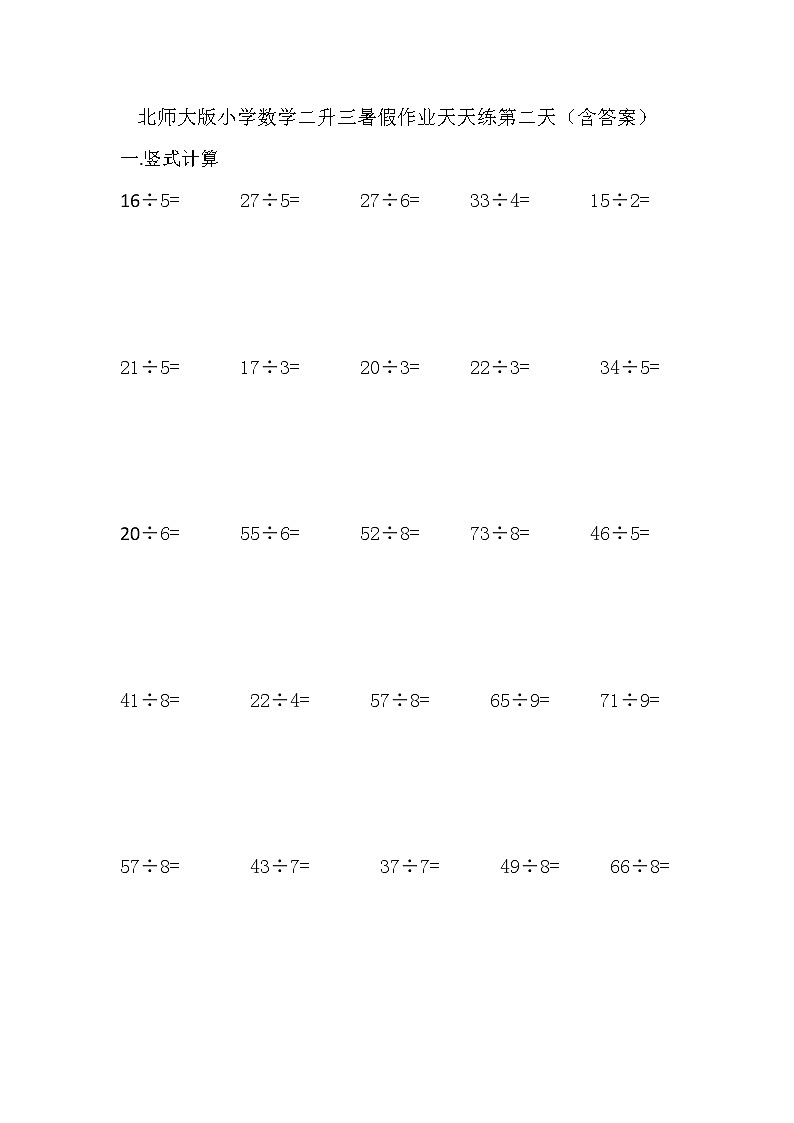 北师大版小学数学二升三暑假作业天天练第二天（含答案）

一.竖式计算

$16\div5=$ $27\div5=$ $27\div6=$ $33\div4=$ $15\div2=$

$21\div5=$ $17\div3=$ $20\div3=$ $22\div3=$ $34\div5=$

$20\div6=$ $55\div6=$ $52\div8=$ $73\div8=$ $46\div5=$

$41\div8=$ $22\div4=$ $57\div8=$ $65\div9=$ $71\div9=$

$57\div8=$ $43\div7=$ $37\div7=$ $49\div8=$ $66\div8=$